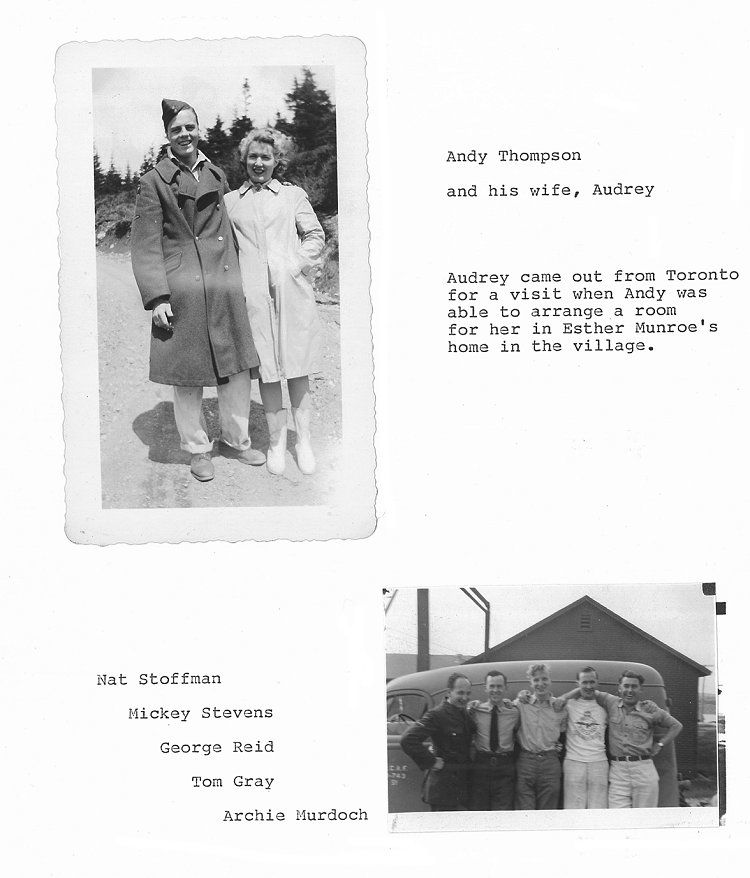 Andy Thompson

and his wife, Audrey

Audrey came out from Toronto for a visit when Andy was able to arrange a room for her in Esther Munroe's home in the village.

Nat Stoffman

Mickey Stevens

George Reid

Tom Gray

Archie Murdoch